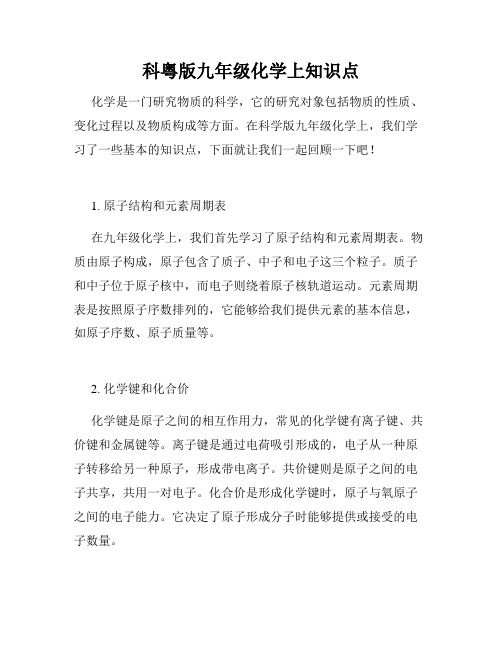 科粤版九年级化学上知识点

化学是一门研究物质的科学，它的研究对象包括物质的性质、变化过程以及物质构成等方面。在科学版九年级化学上，我们学习了一些基本的知识点，下面就让我们一起回顾一下吧！

1. 原子结构和元素周期表

在九年级化学上，我们首先学习了原子结构和元素周期表。物质由原子构成，原子包含了质子、中子和电子这三个粒子。质子和中子位于原子核中，而电子则绕着原子核轨道运动。元素周期表是按照原子序数排列的，它能够给我们提供元素的基本信息，如原子序数、原子质量等。

2. 化学键和化合价

化学键是原子之间的相互作用力，常见的化学键有离子键、共价键和金属键等。离子键是通过电荷吸引形成的，电子从一种原子转移给另一种原子，形成带电离子。共价键则是原子之间的电子共享，共用一对电子。化合价是形成化学键时，原子与氧原子之间的电子能力。它决定了原子形成分子时能够提供或接受的电子数量。